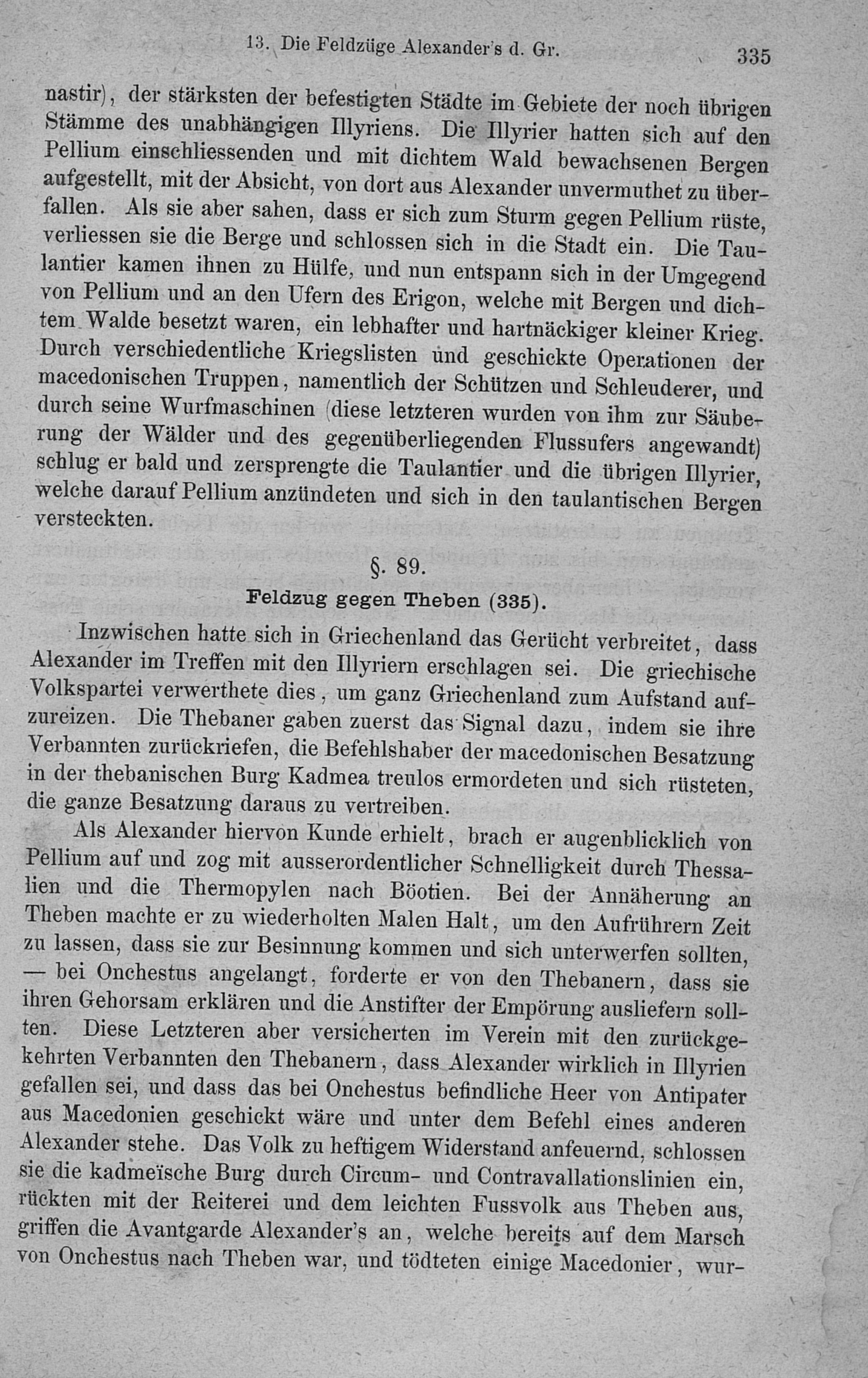 13. Die Feldzüge Alexander's d. Gr. 335

nastir), der stärksten der befestigten Städte im Gebiete der noch übrigen Stämme des unabhängigen Illyriens. Die Illyrier hatten sich auf den Pellium einschliessenden und mit dichtem Wald bewachsenen Bergen aufgestellt, mit der Absicht, von dort aus Alexander unvermuthet zu überfallen. Als sie aber sahen, dass er sich zum Sturm gegen Pellium rüste, verliessen sie die Berge und schlossen sich in die Stadt ein. Die Taulantier kamen ihnen zu Hülfe, und nun entspann sich in der Umgegend von Pellium und an den Ufern des Erigon, welche mit Bergen und dichtem Walde besetzt waren, ein lebhafter und hartnäckiger kleiner Krieg. Durch verschiedentliche Kriegslisten und geschickte Operationen der macedonischen Truppen, namentlich der Schützen und Schleuderer, und durch seine Wurfmaschinen (diese letzteren wurden von ihm zur Säuberung der Wälder und des gegenüberliegenden Flussufers angewandt) schlug er bald und zersprengte die Taulantier und die übrigen Illyrier, welche darauf Pellium anzündeten und sich in den taulantischen Bergen versteckten.

§. 89.
Feldzug gegen Theben (335).

Inzwischen hatte sich in Griechenland das Gerücht verbreitet, dass Alexander im Treffen mit den Illyriern erschlagen sei. Die griechische Volkspartei verwerthete dies, um ganz Griechenland zum Aufstand aufzureizen. Die Thebaner gaben zuerst das Signal dazu, indem sie ihre Verbannten zurückriefen, die Befehlshaber der macedonischen Besatzung in der thebanischen Burg Kadmea treulos ermordeten und sich rüsteten, die ganze Besatzung daraus zu vertreiben.

Als Alexander hiervon Kunde erhielt, brach er augenblicklich von Pellium auf und zog mit ausserordentlicher Schnelligkeit durch Thessalien und die Thermopylen nach Böotien. Bei der Annäherung an Theben machte er zu wiederholten Malen Halt, um den Aufrührern Zeit zu lassen, dass sie zur Besinnung kommen und sich unterwerfen sollten, — bei Onchestus angelangt, forderte er von den Thebanern, dass sie ihren Gehorsam erklären und die Anstifter der Empörung ausliefern sollten. Diese Letzteren aber versicherten im Verein mit den zurückgekehrten Verbannten den Thebanern, dass Alexander wirklich in Illyrien gefallen sei, und dass das bei Onchestus befindliche Heer von Antipater aus Macedonien geschickt wäre und unter dem Befehl eines anderen Alexander stehe. Das Volk zu heftigem Widerstand anfeuernd, schlossen sie die kadmeïsche Burg durch Circum- und Contravallationslinien ein, rückten mit der Reiterei und dem leichten Fussvolk aus Theben aus, griffen die Avantgarde Alexander's an, welche bereits auf dem Marsch von Onchestus nach Theben war, und tödteten einige Macedonier, wur-